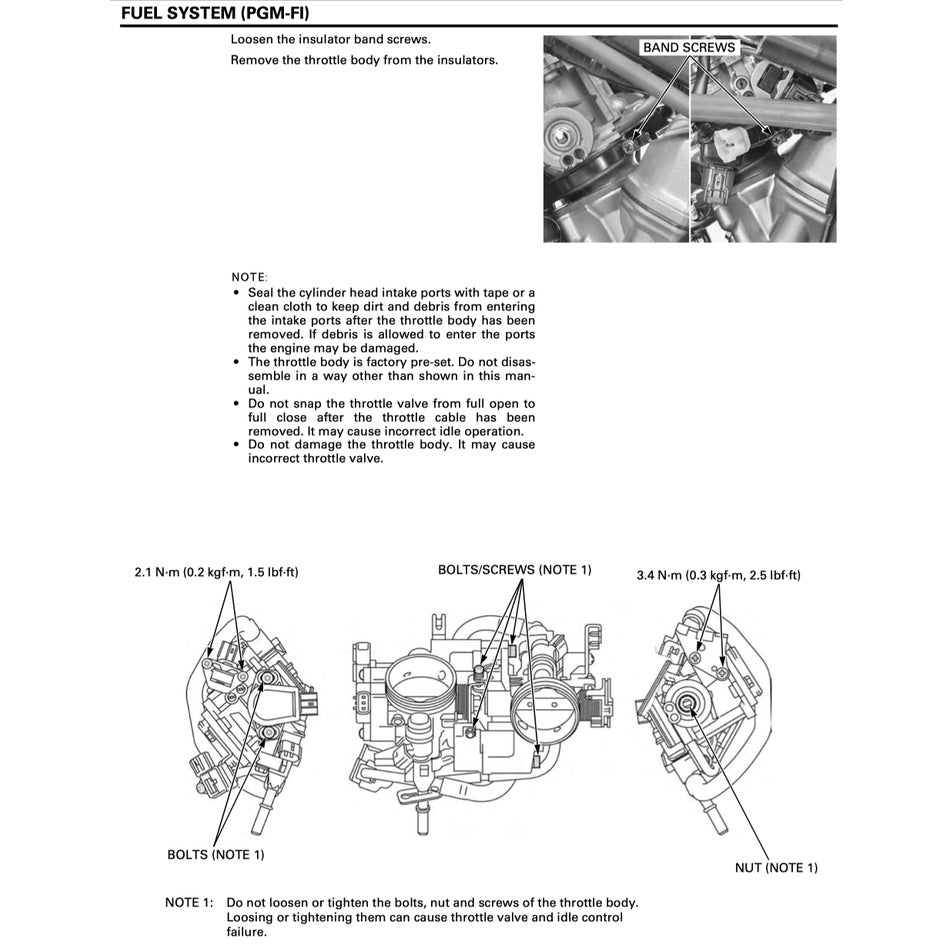 FUEL SYSTEM (PGM-FI)

Loosen the insulator band screws.

Remove the throttle body from the insulators.

BAND SCREWS

NOTE:
• Seal the cylinder head intake ports with tape or a clean cloth to keep dirt and debris from entering the intake ports after the throttle body has been removed. If debris is allowed to enter the ports the engine may be damaged.
• The throttle body is factory pre-set. Do not disassemble in a way other than shown in this manual.
• Do not snap the throttle valve from full open to full close after the throttle cable has been removed. It may cause incorrect idle operation.
• Do not damage the throttle body. It may cause incorrect throttle valve.

2.1 N·m (0.2 kgf·m, 1.5 lbf·ft)

BOLTS/SCREWS (NOTE 1)

3.4 N·m (0.3 kgf·m, 2.5 lbf·ft)

BOLTS (NOTE 1)

NUT (NOTE 1)

NOTE 1: Do not loosen or tighten the bolts, nut and screws of the throttle body. Loosing or tightening them can cause throttle valve and idle control failure.